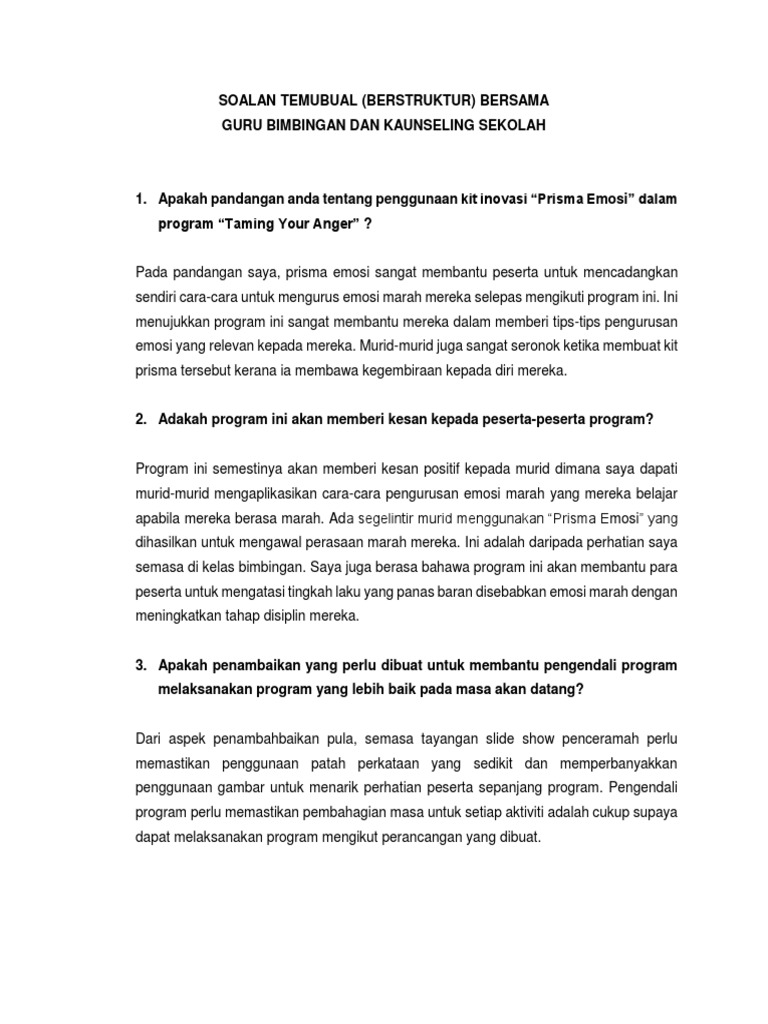 SOALAN TEMUBUAL (BERSTRUKTUR) BERSAMA
GURU BIMBINGAN DAN KAUNSELING SEKOLAH

1. Apakah pandangan anda tentang penggunaan kit inovasi “Prisma Emosi” dalam program “Taming Your Anger” ?

Pada pandangan saya, prisma emosi sangat membantu peserta untuk mencadangkan sendiri cara-cara untuk mengurus emosi marah mereka selepas mengikuti program ini. Ini menujukkan program ini sangat membantu mereka dalam memberi tips-tips pengurusan emosi yang relevan kepada mereka. Murid-murid juga sangat seronok ketika membuat kit prisma tersebut kerana ia membawa kegembiraan kepada diri mereka.

2. Adakah program ini akan memberi kesan kepada peserta-peserta program?

Program ini semestinya akan memberi kesan positif kepada murid dimana saya dapati murid-murid mengaplikasikan cara-cara pengurusan emosi marah yang mereka belajar apabila mereka berasa marah. Ada segelintir murid menggunakan “Prisma Emosi” yang dihasilkan untuk mengawal perasaan marah mereka. Ini adalah daripada perhatian saya semasa di kelas bimbingan. Saya juga berasa bahawa program ini akan membantu para peserta untuk mengatasi tingkah laku yang panas baran disebabkan emosi marah dengan meningkatkan tahap disiplin mereka.

3. Apakah penambaikan yang perlu dibuat untuk membantu pengendali program melaksanakan program yang lebih baik pada masa akan datang?

Dari aspek penambahbaikan pula, semasa tayangan slide show penceramah perlu memastikan penggunaan patah perkataan yang sedikit dan memperbanyakkan penggunaan gambar untuk menarik perhatian peserta sepanjang program. Pengendali program perlu memastikan pembahagian masa untuk setiap aktiviti adalah cukup supaya dapat melaksanakan program mengikut perancangan yang dibuat.